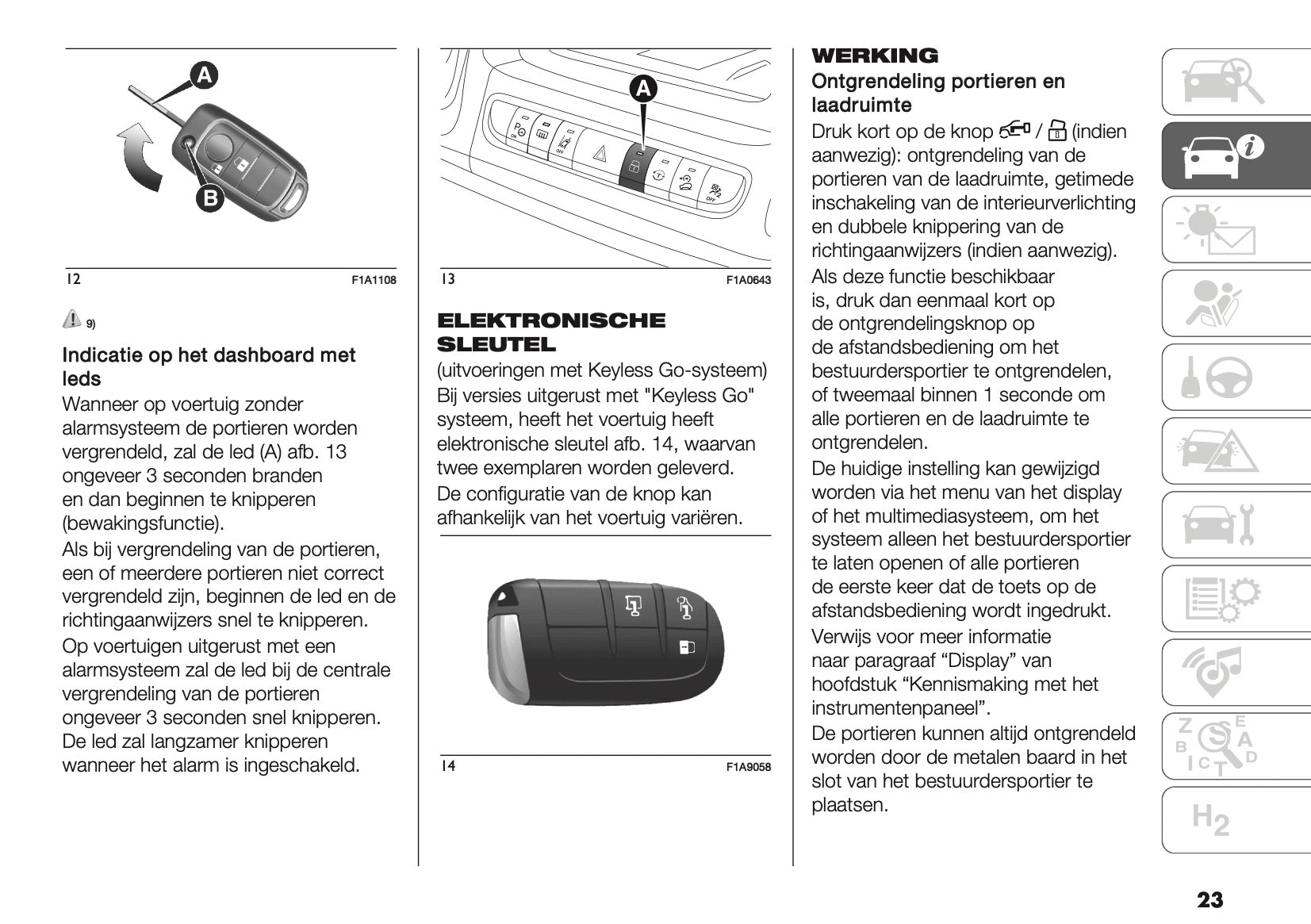 A

B

12 F1A1108

9)

Indicatie op het dashboard met leds

Wanneer op voertuig zonder alarmsysteem de portieren worden vergrendeld, zal de led (A) afb. 13 ongeveer 3 seconden branden en dan beginnen te knipperen (bewakingsfunctie).

Als bij vergrendeling van de portieren, een of meerdere portieren niet correct vergrendeld zijn, beginnen de led en de richtingaanwijzers snel te knipperen.

Op voertuigen uitgerust met een alarmsysteem zal de led bij de centrale vergrendeling van de portieren ongeveer 3 seconden snel knipperen. De led zal langzamer knipperen wanneer het alarm is ingeschakeld.

A

13 F1A0643

ELEKTRONISCHE SLEUTEL

(uitvoeringen met Keyless Go-systeem) Bij versies uitgerust met "Keyless Go" systeem, heeft het voertuig heeft elektronische sleutel afb. 14, waarvan twee exemplaren worden geleverd.

De configuratie van de knop kan afhankelijk van het voertuig variëren.

14 F1A9058

WERKING

Ontgrendeling portieren en laadruimte

Druk kort op de knop / (indien aanwezig): ontgrendeling van de portieren van de laadruimte, getimede inschakeling van de interieurverlichting en dubbele knippering van de richtingaanwijzers (indien aanwezig).

Als deze functie beschikbaar is, druk dan eenmaal kort op de ontgrendelingsknop op de afstandsbediening om het bestuurdersportier te ontgrendelen, of tweemaal binnen 1 seconde om alle portieren en de laadruimte te ontgrendelen.

De huidige instelling kan gewijzigd worden via het menu van het display of het multimediasysteem, om het systeem alleen het bestuurdersportier te laten openen of alle portieren de eerste keer dat de toets op de afstandsbediening wordt ingedrukt.

Verwijs voor meer informatie naar paragraaf “Display” van hoofdstuk “Kennismaking met het instrumentenpaneel”.

De portieren kunnen altijd ontgrendeld worden door de metalen baard in het slot van het bestuurdersportier te plaatsen.

$H_2$

23